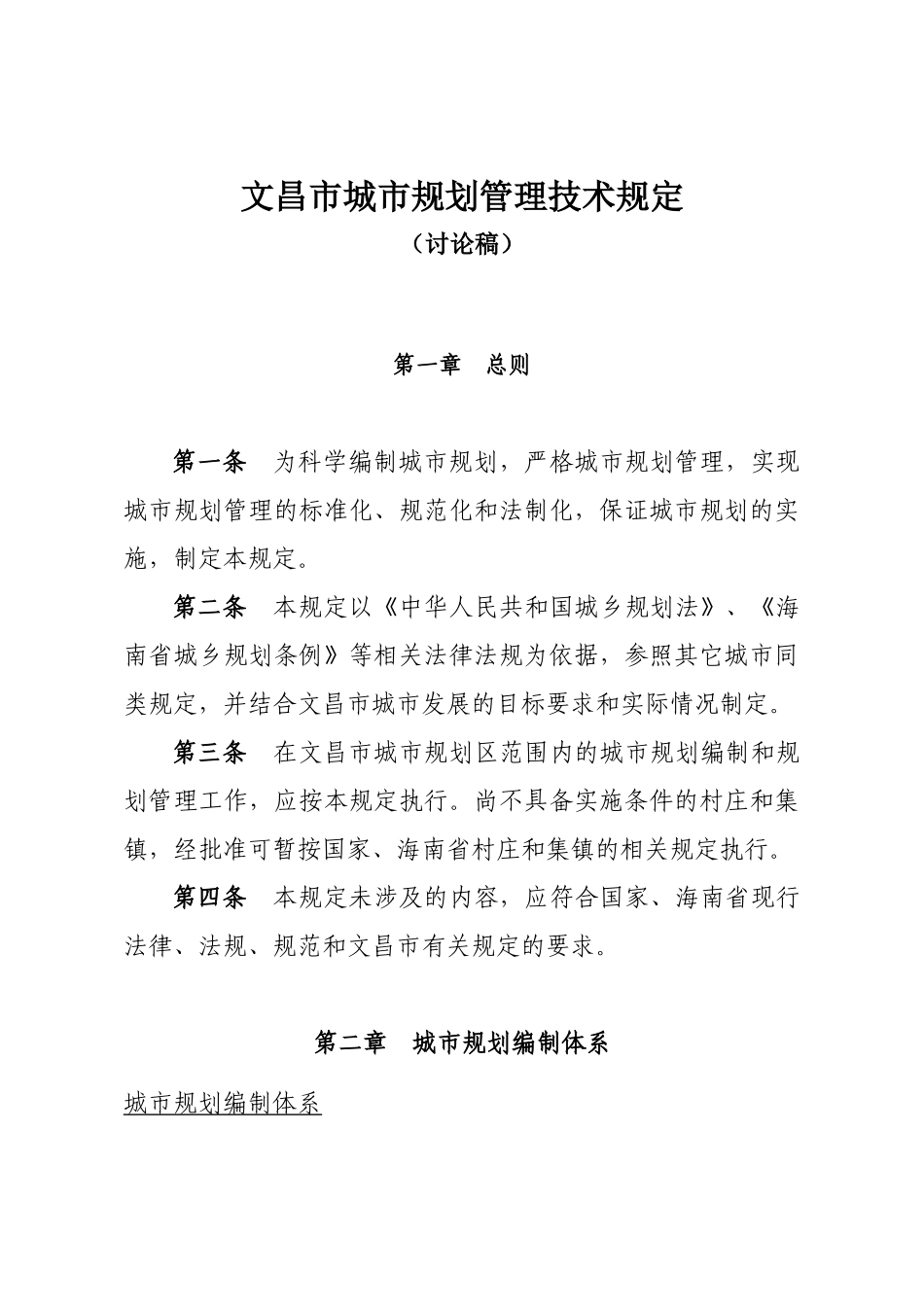 文昌市城市规划管理技术规定
（讨论稿）

第一章　总则

第一条　为科学编制城市规划，严格城市规划管理，实现城市规划管理的标准化、规范化和法制化，保证城市规划的实施，制定本规定。

第二条　本规定以《中华人民共和国城乡规划法》、《海南省城乡规划条例》等相关法律法规为依据，参照其它城市同类规定，并结合文昌市城市发展的目标要求和实际情况制定。

第三条　在文昌市城市规划区范围内的城市规划编制和规划管理工作，应按本规定执行。尚不具备实施条件的村庄和集镇，经批准可暂按国家、海南省村庄和集镇的相关规定执行。

第四条　本规定未涉及的内容，应符合国家、海南省现行法律、法规、规范和文昌市有关规定的要求。

第二章　城市规划编制体系

城市规划编制体系